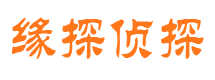 缘探侦探